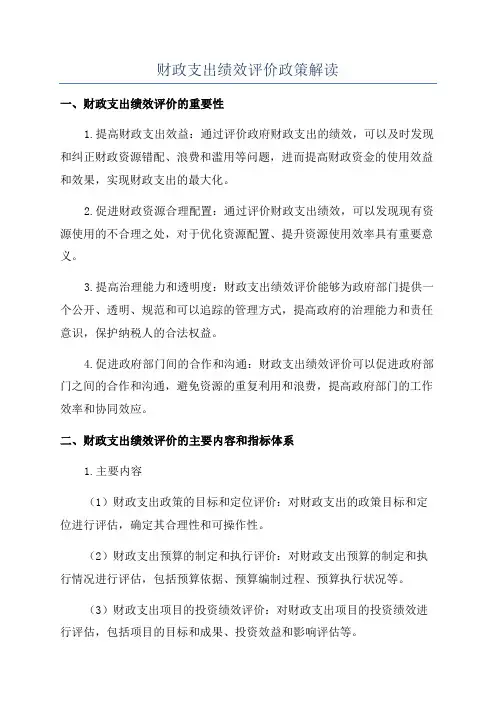 财政支出绩效评价政策解读

一、财政支出绩效评价的重要性

1.提高财政支出效益：通过评价政府财政支出的绩效，可以及时发现和纠正财政资源错配、浪费和滥用等问题，进而提高财政资金的使用效益和效果，实现财政支出的最大化。

2.促进财政资源合理配置：通过评价财政支出绩效，可以发现现有资源使用的不合理之处，对于优化资源配置、提升资源使用效率具有重要意义。

3.提高治理能力和透明度：财政支出绩效评价能够为政府部门提供一个公开、透明、规范和可以追踪的管理方式，提高政府的治理能力和责任意识，保护纳税人的合法权益。

4.促进政府部门间的合作和沟通：财政支出绩效评价可以促进政府部门之间的合作和沟通，避免资源的重复利用和浪费，提高政府部门的工作效率和协同效应。

二、财政支出绩效评价的主要内容和指标体系

1.主要内容

（1）财政支出政策的目标和定位评价：对财政支出的政策目标和定位进行评估，确定其合理性和可操作性。

（2）财政支出预算的制定和执行评价：对财政支出预算的制定和执行情况进行评估，包括预算依据、预算编制过程、预算执行状况等。

（3）财政支出项目的投资绩效评价：对财政支出项目的投资绩效进行评估，包括项目的目标和成果、投资效益和影响评估等。